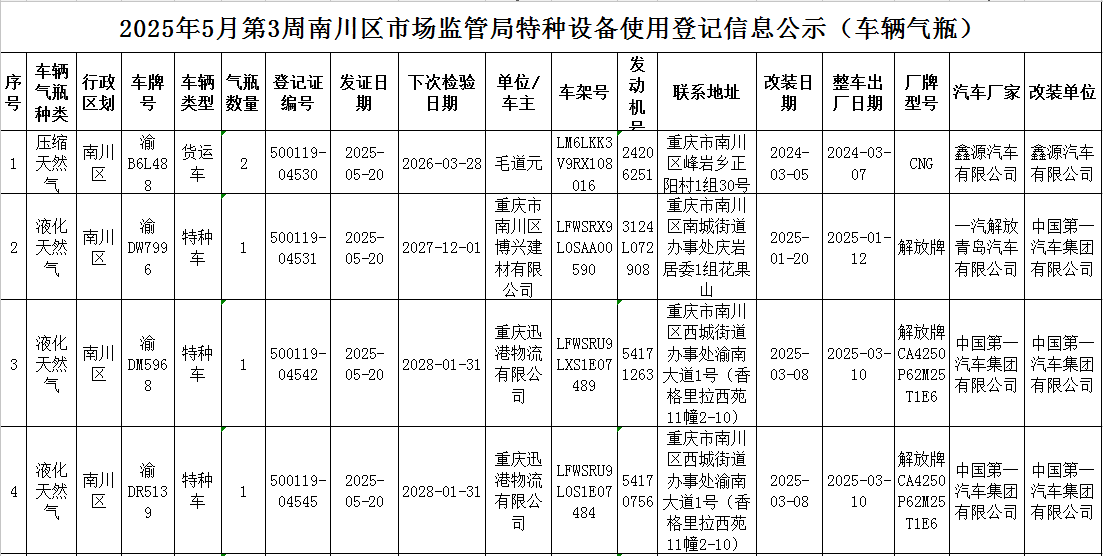 2025年5月第3周南川区市场监管局特种设备使用登记信息公示（车辆气瓶）

| 序号 | 车辆气瓶种类 | 行政区划 | 车牌号 | 车辆类型 | 气瓶数量 | 登记证编号 | 发证日期 | 下次检验日期 | 单位/车主 | 车架号 | 发动机号 | 联系地址 | 改装日期 | 整车出厂日期 | 厂牌型号 | 汽车厂家 | 改装单位 |
|---|---|---|---|---|---|---|---|---|---|---|---|---|---|---|---|---|---|
| 1 | 压缩天然气 | 南川区 | 渝B6L488 | 货运车 | 2 | 500119-04530 | 2025-05-20 | 2026-03-28 | 毛道元 | LM6LKK3V9RX108016 | 24206251 | 重庆市南川区峰岩乡正阳村1组30号 | 2024-03-05 | 2024-03-07 | CNG | 鑫源汽车有限公司 | 鑫源汽车有限公司 |
| 2 | 液化天然气 | 南川区 | 渝DW7996 | 特种车 | 1 | 500119-04531 | 2025-05-20 | 2027-12-01 | 重庆市南川区博兴建材有限公司 | LFWSRX9L0SAA00590 | 3124L072908 | 重庆市南川区南城街道办事处庆岩居委1组花果山 | 2025-01-20 | 2025-01-12 | 解放牌 | 一汽解放青岛汽车有限公司 | 中国第一汽车集团有限公司 |
| 3 | 液化天然气 | 南川区 | 渝DM5968 | 特种车 | 1 | 500119-04542 | 2025-05-20 | 2028-01-31 | 重庆迅港物流有限公司 | LFWSRU9LXS1E07489 | 54171263 | 重庆市南川区西城街道办事处渝南大道1号（香格里拉西苑11幢2-10） | 2025-03-08 | 2025-03-10 | 解放牌CA4250P62M25T1E6 | 中国第一汽车集团有限公司 | 中国第一汽车集团有限公司 |
| 4 | 液化天然气 | 南川区 | 渝DR5139 | 特种车 | 1 | 500119-04545 | 2025-05-20 | 2028-01-31 | 重庆迅港物流有限公司 | LFWSRU9L0S1E07484 | 54170756 | 重庆市南川区西城街道办事处渝南大道1号（香格里拉西苑11幢2-10） | 2025-03-08 | 2025-03-10 | 解放牌CA4250P62M25T1E6 | 中国第一汽车集团有限公司 | 中国第一汽车集团有限公司 |